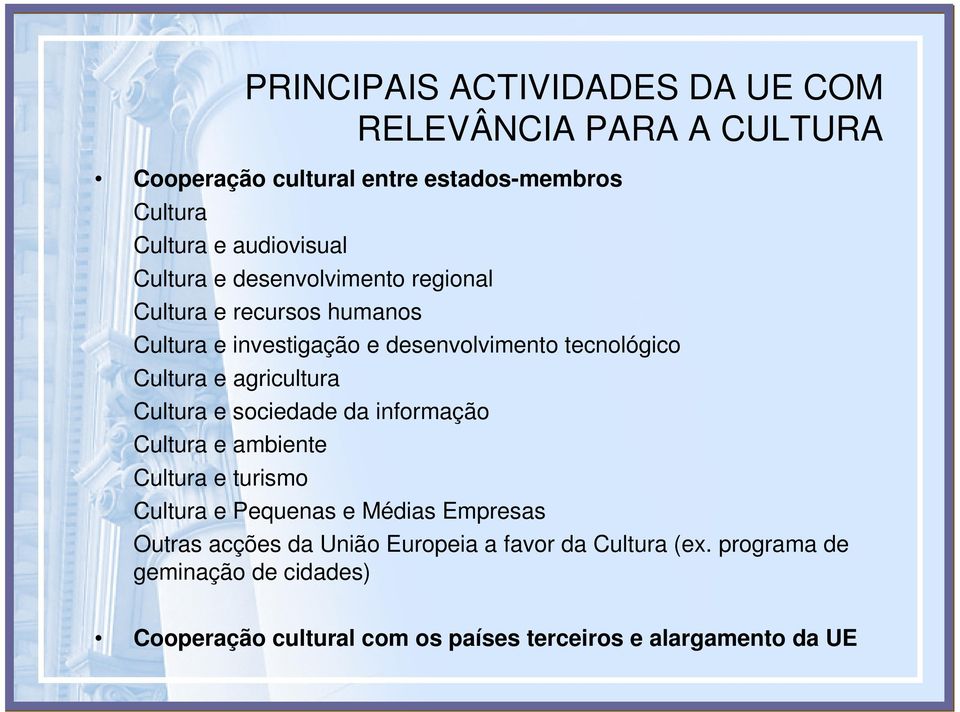 PRINCIPAIS ACTIVIDADES DA UE COM RELEVÂNCIA PARA A CULTURA

• Cooperação cultural entre estados-membros
Cultura
Cultura e audiovisual
Cultura e desenvolvimento regional
Cultura e recursos humanos
Cultura e investigação e desenvolvimento tecnológico
Cultura e agricultura
Cultura e sociedade da informação
Cultura e ambiente
Cultura e turismo
Cultura e Pequenas e Médias Empresas
Outras acções da União Europeia a favor da Cultura (ex. programa de geminação de cidades)

• Cooperação cultural com os países terceiros e alargamento da UE